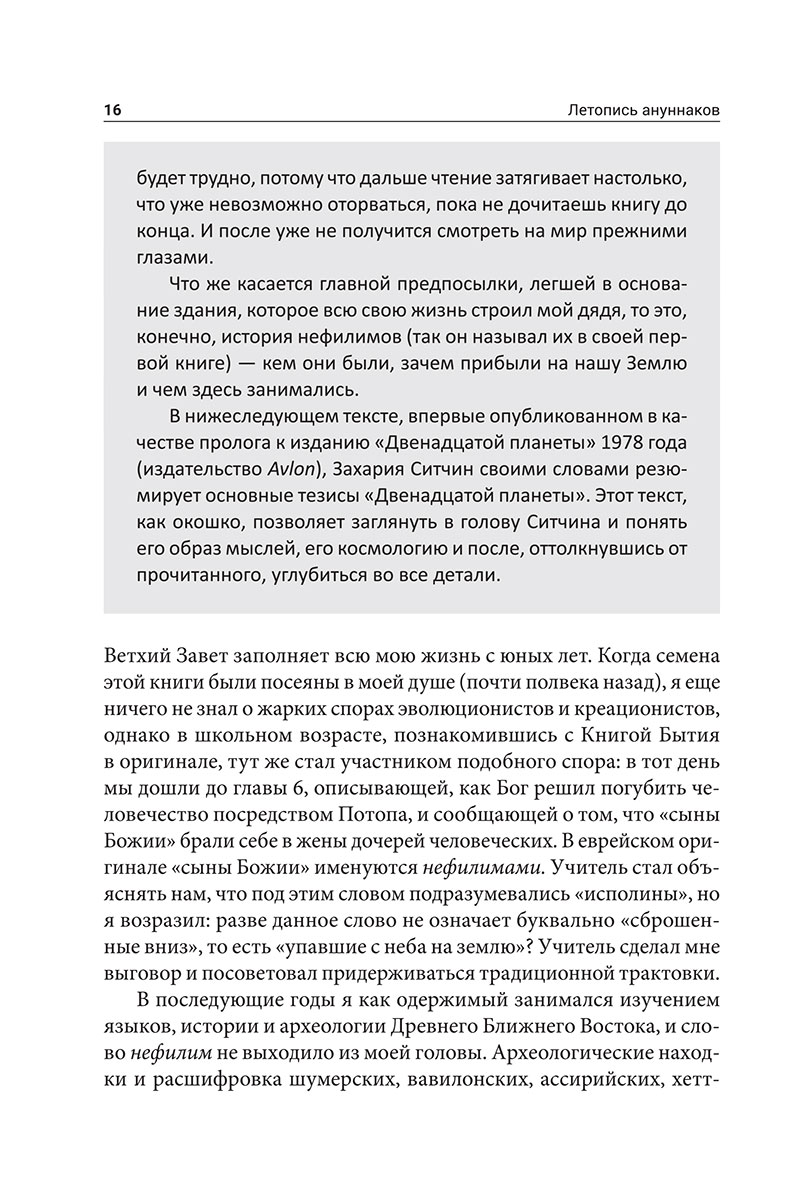 16

Летопись ануннаков

будет трудно, потому что дальше чтение затягивает настолько, что уже невозможно оторваться, пока не дочитаешь книгу до конца. И после уже не получится смотреть на мир прежними глазами.

Что же касается главной предпосылки, легшей в основание здания, которое всю свою жизнь строил мой дядя, то это, конечно, история нефилимов (так он называл их в своей первой книге) — кем они были, зачем прибыли на нашу Землю и чем здесь занимались.

В нижеследующем тексте, впервые опубликованном в качестве пролога к изданию «Двенадцатой планеты» 1978 года (издательство Avlon), Захария Ситчин своими словами резюмирует основные тезисы «Двенадцатой планеты». Этот текст, как окошко, позволяет заглянуть в голову Ситчина и понять его образ мыслей, его космологию и после, оттолкнувшись от прочитанного, углубиться во все детали.

Ветхий Завет заполняет всю мою жизнь с юных лет. Когда семена этой книги были посеяны в моей душе (почти полвека назад), я еще ничего не знал о жарких спорах эволюционистов и креационистов, однако в школьном возрасте, познакомившись с Книгой Бытия в оригинале, тут же стал участником подобного спора: в тот день мы дошли до главы 6, описывающей, как Бог решил погубить человечество посредством Потопа, и сообщающей о том, что «сыны Божии» брали себе в жены дочерей человеческих. В еврейском оригинале «сыны Божии» именуются нефилимами. Учитель стал объяснять нам, что под этим словом подразумевались «исполины», но я возразил: разве данное слово не означает буквально «сброшенные вниз», то есть «упавшие с неба на землю»? Учитель сделал мне выговор и посоветовал придерживаться традиционной трактовки.

В последующие годы я как одержимый занимался изучением языков, истории и археологии Древнего Ближнего Востока, и слово нефилим не выходило из моей головы. Археологические находки и расшифровка шумерских, вавилонских, ассирийских, хетт-